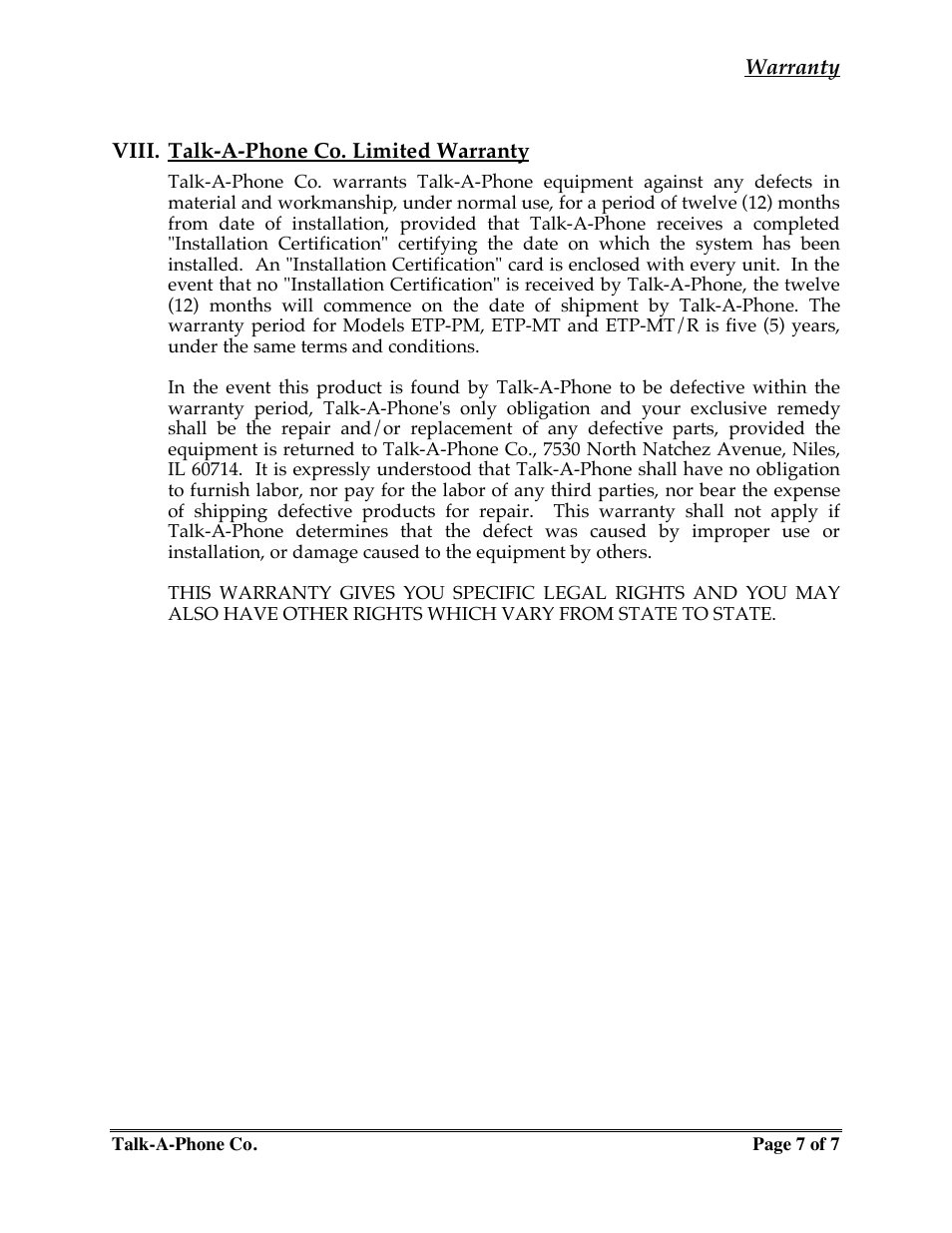 Warranty

VIII. Talk-A-Phone Co. Limited Warranty

Talk-A-Phone Co. warrants Talk-A-Phone equipment against any defects in material and workmanship, under normal use, for a period of twelve (12) months from date of installation, provided that Talk-A-Phone receives a completed "Installation Certification" certifying the date on which the system has been installed. An "Installation Certification" card is enclosed with every unit. In the event that no "Installation Certification" is received by Talk-A-Phone, the twelve (12) months will commence on the date of shipment by Talk-A-Phone. The warranty period for Models ETP-PM, ETP-MT and ETP-MT/R is five (5) years, under the same terms and conditions.

In the event this product is found by Talk-A-Phone to be defective within the warranty period, Talk-A-Phone's only obligation and your exclusive remedy shall be the repair and/or replacement of any defective parts, provided the equipment is returned to Talk-A-Phone Co., 7530 North Natchez Avenue, Niles, IL 60714. It is expressly understood that Talk-A-Phone shall have no obligation to furnish labor, nor pay for the labor of any third parties, nor bear the expense of shipping defective products for repair. This warranty shall not apply if Talk-A-Phone determines that the defect was caused by improper use or installation, or damage caused to the equipment by others.

THIS WARRANTY GIVES YOU SPECIFIC LEGAL RIGHTS AND YOU MAY ALSO HAVE OTHER RIGHTS WHICH VARY FROM STATE TO STATE.

Talk-A-Phone Co.

Page 7 of 7